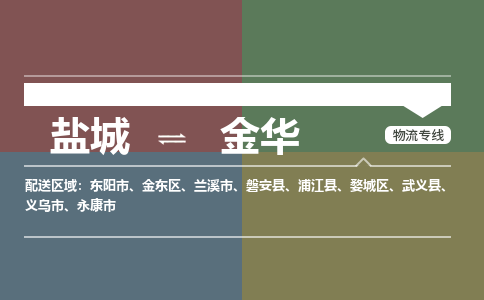 盐城 ⇌ 金华

物流专线

配送区域：东阳市、金东区、兰溪市、磐安县、浦江县、婺城区、武义县、义乌市、永康市